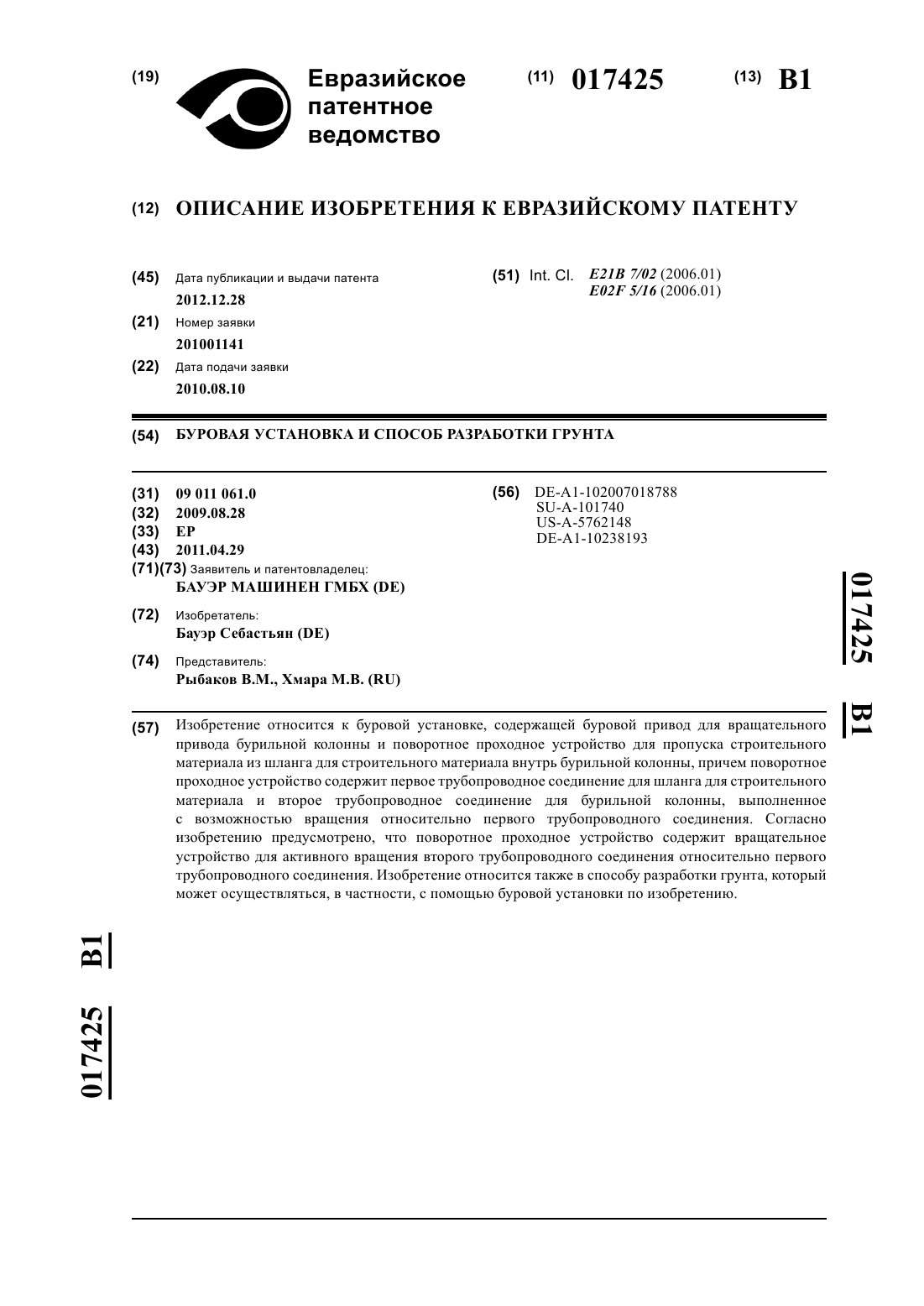 (19) Евразийское патентное ведомство

(11) 017425

(13) B1

(12) ОПИСАНИЕ ИЗОБРЕТЕНИЯ К ЕВРАЗИЙСКОМУ ПАТЕНТУ

(45) Дата публикации и выдачи патента
2012.12.28

(21) Номер заявки
201001141

(22) Дата подачи заявки
2010.08.10

(51) Int. Cl. E21B 7/02 (2006.01)
E02F 5/16 (2006.01)

(54) БУРОВАЯ УСТАНОВКА И СПОСОБ РАЗРАБОТКИ ГРУНТА

(31) 09 011 061.0
(32) 2009.08.28
(33) EP
(43) 2011.04.29
(71)(73) Заявитель и патентовладелец:
БАУЭР МАШИНЕН ГМБХ (DE)

(72) Изобретатель:
Бауэр Себастьян (DE)

(74) Представитель:
Рыбаков В.М., Хмара М.В. (RU)

(56) DE-A1-102007018788
SU-A-101740
US-A-5762148
DE-A1-10238193

017425 B1

(57) Изобретение относится к буровой установке, содержащей буровой привод для вращательного привода бурильной колонны и поворотное проходное устройство для пропуска строительного материала из шланга для строительного материала внутрь бурильной колонны, причем поворотное проходное устройство содержит первое трубопроводное соединение для шланга для строительного материала и второе трубопроводное соединение для бурильной колонны, выполненное с возможностью вращения относительно первого трубопроводного соединения. Согласно изобретению предусмотрено, что поворотное проходное устройство содержит вращательное устройство для активного вращения второго трубопроводного соединения относительно первого трубопроводного соединения. Изобретение относится также в способу разработки грунта, который может осуществляться, в частности, с помощью буровой установки по изобретению.

017425 B1